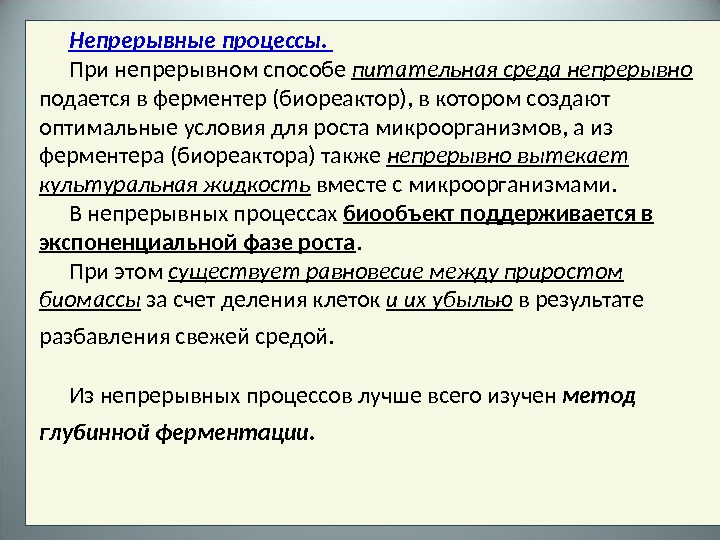 Непрерывные процессы.

При непрерывном способе питательная среда непрерывно подается в ферментер (биореактор), в котором создают оптимальные условия для роста микроорганизмов, а из ферментера (биореактора) также непрерывно вытекает культуральная жидкость вместе с микроорганизмами.

В непрерывных процессах биообъект поддерживается в экспоненциальной фазе роста.

При этом существует равновесие между приростом биомассы за счет деления клеток и их убылью в результате разбавления свежей средой.

Из непрерывных процессов лучше всего изучен метод глубинной ферментации.